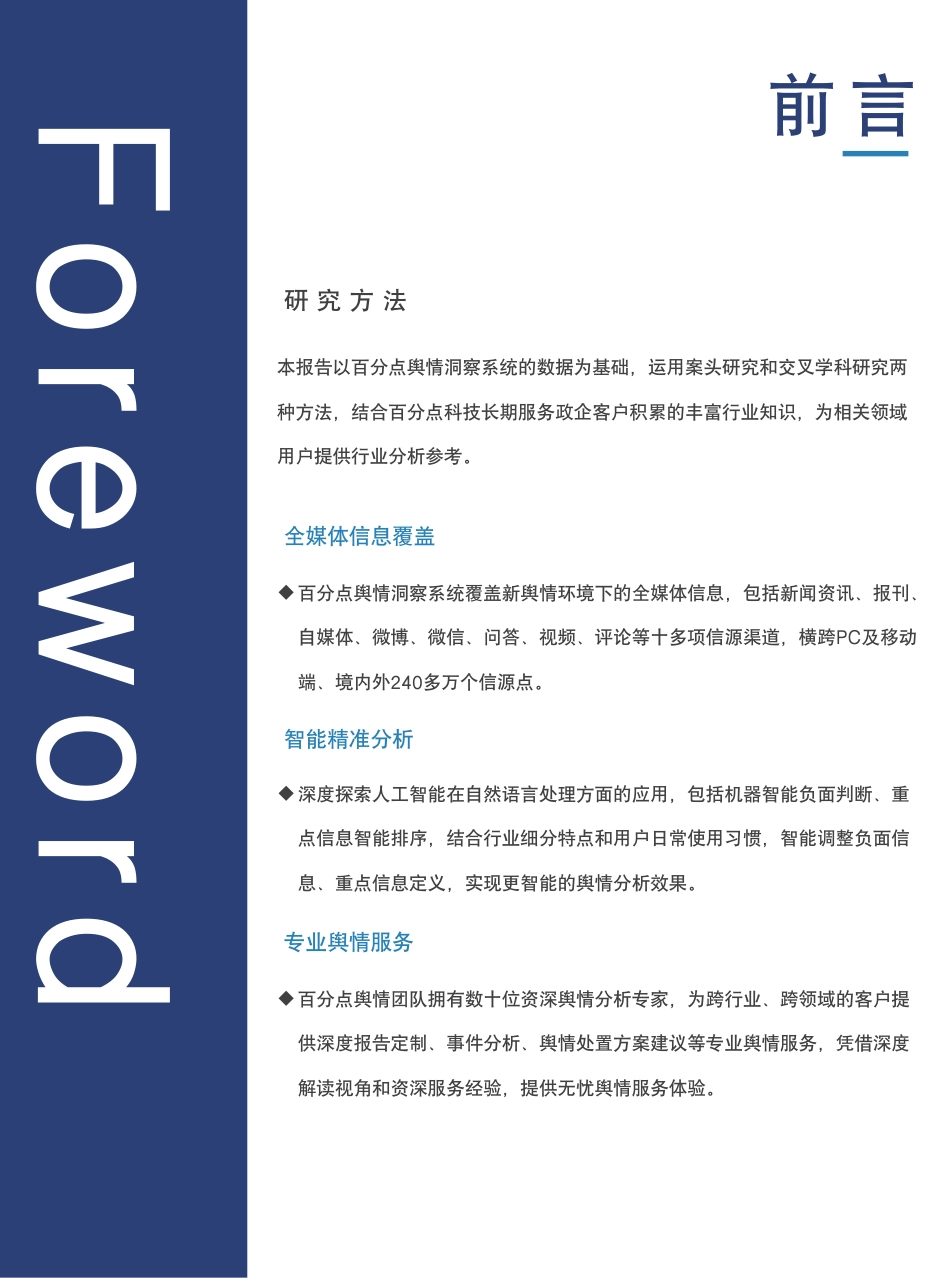 Foreword

前言

研究方法

本报告以百分点舆情洞察系统的数据为基础，运用案头研究和交叉学科研究两种方法，结合百分点科技长期服务政企客户积累的丰富行业知识，为相关领域用户提供行业分析参考。

全媒体信息覆盖

◆ 百分点舆情洞察系统覆盖新舆情环境下的全媒体信息，包括新闻资讯、报刊、自媒体、微博、微信、问答、视频、评论等十多项信源渠道，横跨PC及移动端、境内外240多万个信源点。

智能精准分析

◆ 深度探索人工智能在自然语言处理方面的应用，包括机器智能负面判断、重点信息智能排序，结合行业细分特点和用户日常使用习惯，智能调整负面信息、重点信息定义，实现更智能的舆情分析效果。

专业舆情服务

◆ 百分点舆情团队拥有数十位资深舆情分析专家，为跨行业、跨领域的客户提供深度报告定制、事件分析、舆情处置方案建议等专业舆情服务，凭借深度解读视角和资深服务经验，提供无忧舆情服务体验。